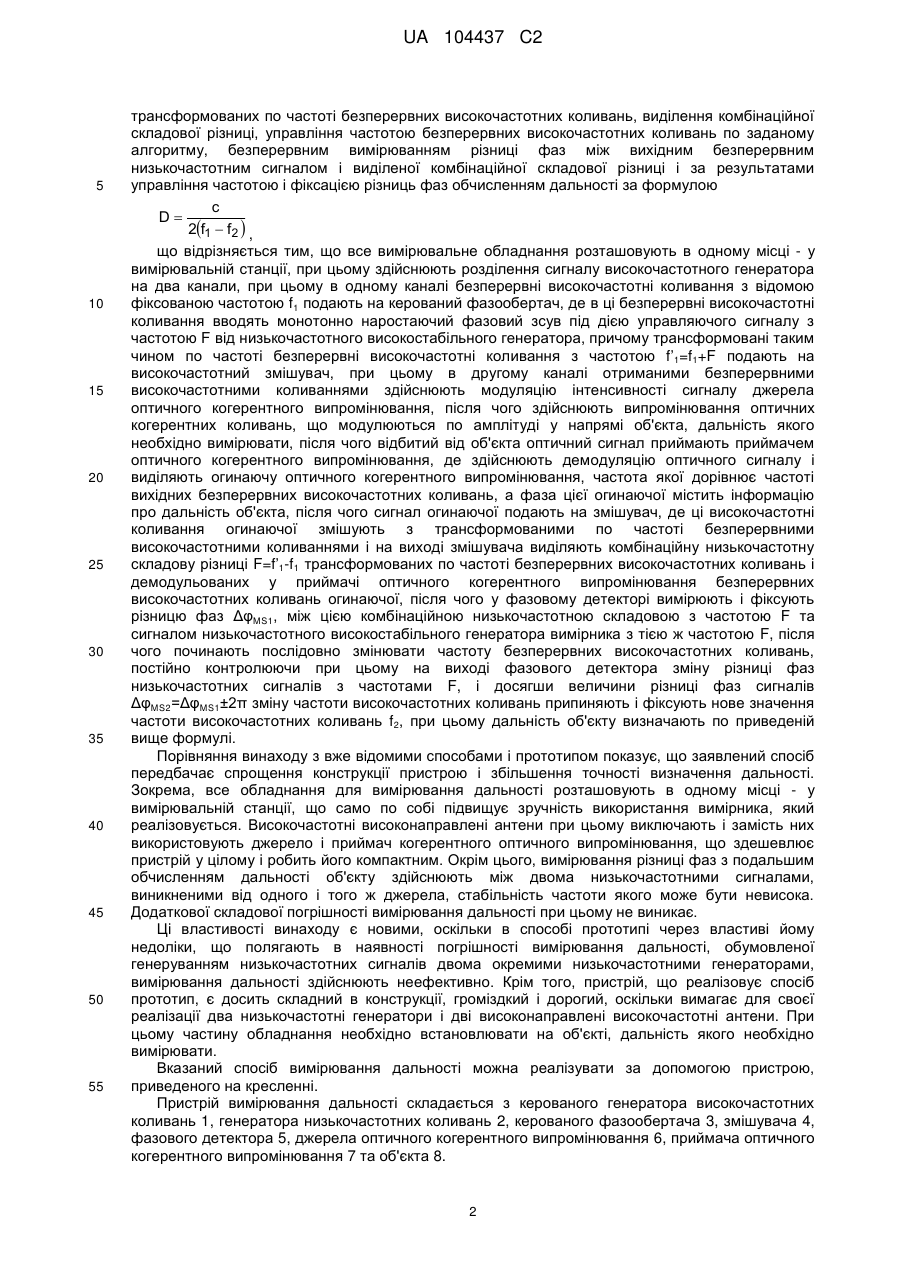 UA 104437 C2

трансформованих по частоті безперервних високочастотних коливань, виділення комбінаційної складової різниці, управління частотою безперервних високочастотних коливань по заданому алгоритму, безперервним вимірюванням різниці фаз між вихідним безперервним низькочастотним сигналом і виділеної комбінаційної складової різниці і за результатами управління частотою і фіксацією різниць фаз обчисленням дальності за формулою

5

$D = \frac{c}{2(f_1 - f_2)}$,

що відрізняється тим, що все вимірювальне обладнання розташовують в одному місці - у вимірювальній станції, при цьому здійснюють розділення сигналу високочастотного генератора на два канали, при цьому в одному каналі безперервні високочастотні коливання з відомою фіксованою частотою $f_1$ подають на керований фазообертач, де в ці безперервні високочастотні коливання вводять монотонно наростаючий фазовий зсув під дією управляючого сигналу з частотою F від низькочастотного високостабільного генератора, причому трансформовані таким чином по частоті безперервні високочастотні коливання з частотою $f'_1=f_1+F$ подають на високочастотний змішувач, при цьому в другому каналі отриманими безперервними високочастотними коливаннями здійснюють модуляцію інтенсивності сигналу джерела оптичного когерентного випромінювання, після чого здійснюють випромінювання оптичних когерентних коливань, що модулюються по амплітуді у напрямі об'єкта, дальність якого необхідно вимірювати, після чого відбитий від об'єкта оптичний сигнал приймають приймачем оптичного когерентного випромінювання, де здійснюють демодуляцію оптичного сигналу і виділяють огинаючу оптичного когерентного випромінювання, частота якої дорівнює частоті вихідних безперервних високочастотних коливань, а фаза цієї огинаючої містить інформацію про дальність об'єкта, після чого сигнал огинаючої подають на змішувач, де ці високочастотні коливання огинаючої змішують з трансформованими по частоті безперервними високочастотними коливаннями і на виході змішувача виділяють комбінаційну низькочастотну складову різниці $F=f'_1-f_1$ трансформованих по частоті безперервних високочастотних коливань і демодульованих у приймачі оптичного когерентного випромінювання безперервних високочастотних коливань огинаючої, після чого у фазовому детекторі вимірюють і фіксують різницю фаз $\Delta\varphi_{MS1}$, між цією комбінаційною низькочастотною складовою з частотою F та сигналом низькочастотного високостабільного генератора вимірника з тією ж частотою F, після чого починають послідовно змінювати частоту безперервних високочастотних коливань, постійно контролюючи при цьому на виході фазового детектора зміну різниці фаз низькочастотних сигналів з частотами F, і досягши величини різниці фаз сигналів $\Delta\varphi_{MS2}=\Delta\varphi_{MS1}\pm2\pi$ зміну частоти високочастотних коливань припиняють і фіксують нове значення частоти високочастотних коливань $f_2$, при цьому дальність об'єкту визначають по приведеній вище формулі.

10

15

20

25

30

35

Порівняння винаходу з вже відомими способами і прототипом показує, що заявлений спосіб передбачає спрощення конструкції пристрою і збільшення точності визначення дальності. Зокрема, все обладнання для вимірювання дальності розташовують в одному місці - у вимірювальній станції, що само по собі підвищує зручність використання вимірника, який реалізовується. Високочастотні високонаправлені антени при цьому виключають і замість них використовують джерело і приймач когерентного оптичного випромінювання, що здешевлює пристрій у цілому і робить його компактним. Окрім цього, вимірювання різниці фаз з подальшим обчисленням дальності об'єкту здійснюють між двома низькочастотними сигналами, виникненими від одного і того ж джерела, стабільність частоти якого може бути невисока. Додаткової складової погрішності вимірювання дальності при цьому не виникає.

40

45

Ці властивості винаходу є новими, оскільки в способі прототипі через властиві йому недоліки, що полягають в наявності погрішності вимірювання дальності, обумовленої генеруванням низькочастотних сигналів двома окремими низькочастотними генераторами, вимірювання дальності здійснюють неефективно. Крім того, пристрій, що реалізовує спосіб прототип, є досить складний в конструкції, громіздкий і дорогий, оскільки вимагає для своєї реалізації два низькочастотні генератори і дві високонаправлені високочастотні антени. При цьому частину обладнання необхідно встановлювати на об'єкті, дальність якого необхідно вимірювати.

50

Вказаний спосіб вимірювання дальності можна реалізувати за допомогою пристрою, приведеного на кресленні.

55

Пристрій вимірювання дальності складається з керованого генератора високочастотних коливань 1, генератора низькочастотних коливань 2, керованого фазообертача 3, змішувача 4, фазового детектора 5, джерела оптичного когерентного випромінювання 6, приймача оптичного когерентного випромінювання 7 та об'єкта 8.

2